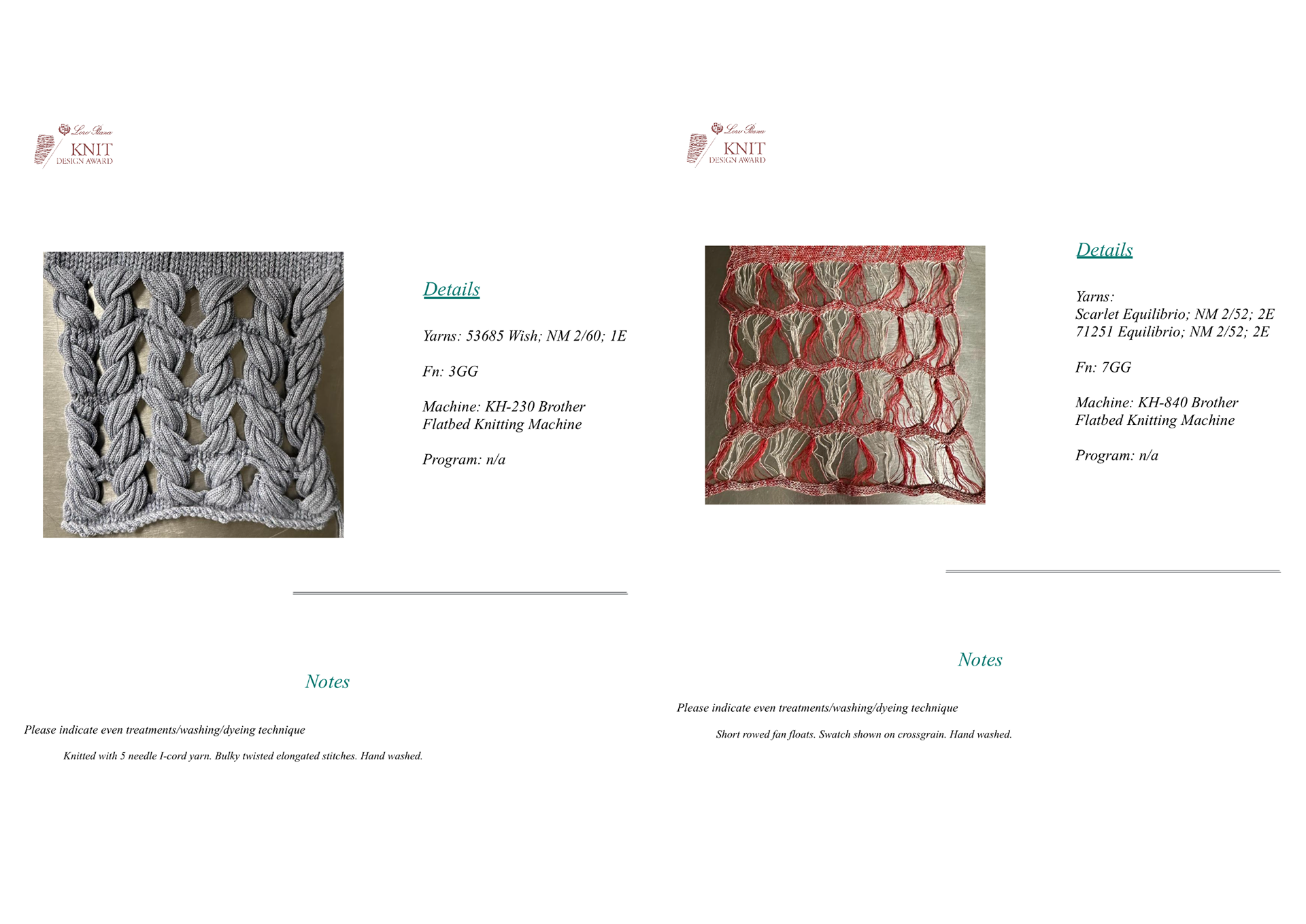 Loro Piana
KNIT
DESIGN AWARD

Details

Yarns: 53685 Wish; NM 2/60; 1E

Fn: 3GG

Machine: KH-230 Brother Flatbed Knitting Machine

Program: n/a

Notes

Please indicate even treatments/washing/dyeing technique

Knitted with 5 needle I-cord yarn. Bulky twisted elongated stitches. Hand washed.

Loro Piana
KNIT
DESIGN AWARD

Details

Yarns:
Scarlet Equilibrio; NM 2/52; 2E
71251 Equilibrio; NM 2/52; 2E

Fn: 7GG

Machine: KH-840 Brother Flatbed Knitting Machine

Program: n/a

Notes

Please indicate even treatments/washing/dyeing technique

Short rowed fan floats. Swatch shown on crossgrain. Hand washed.